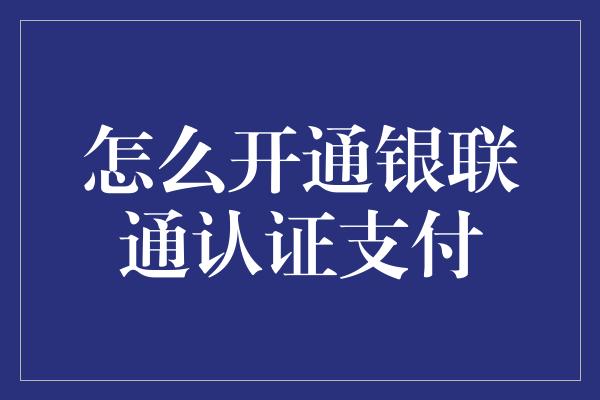 怎么开通银联通认证支付